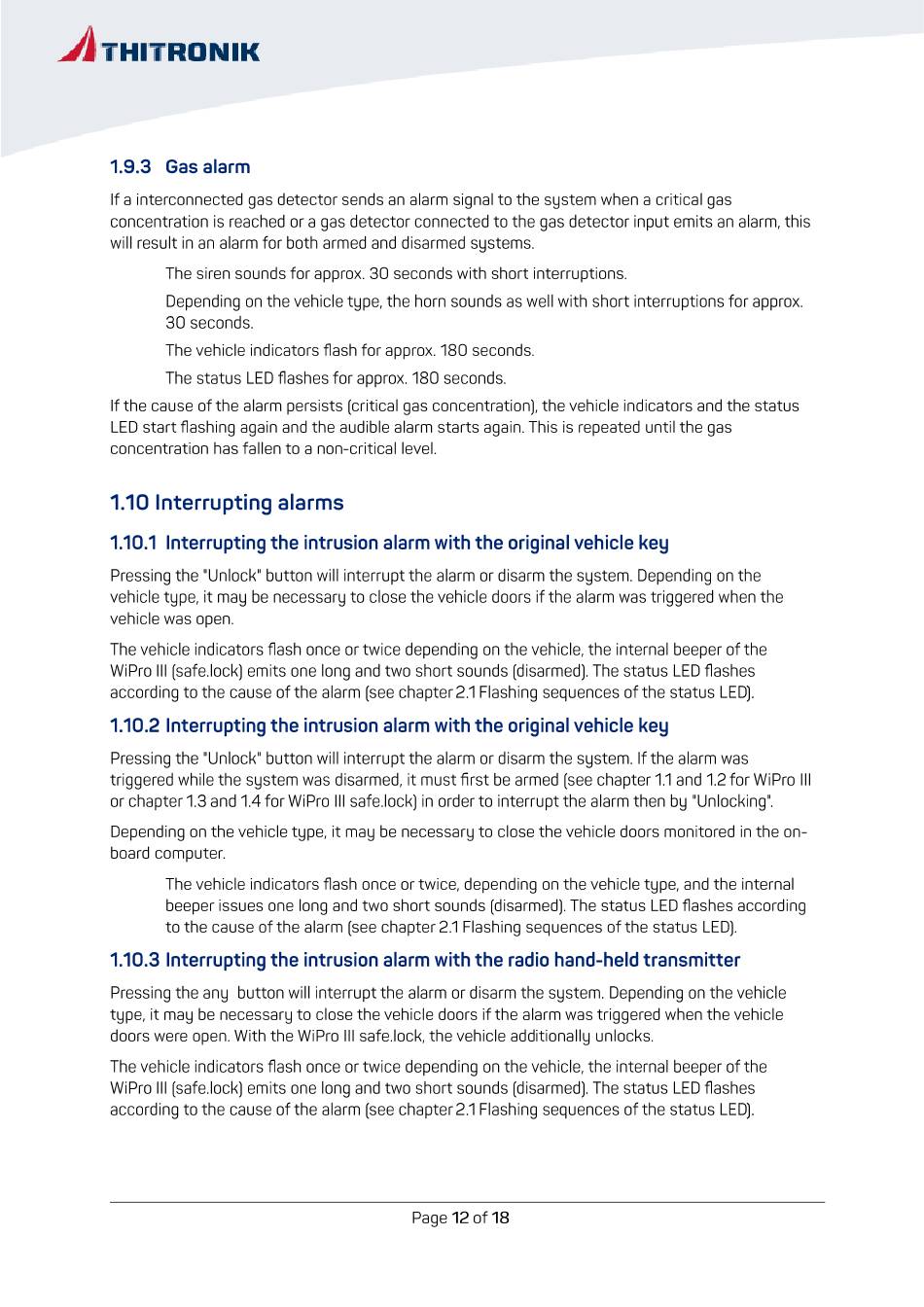 THITRONIK

1.9.3 Gas alarm

If a interconnected gas detector sends an alarm signal to the system when a critical gas concentration is reached or a gas detector connected to the gas detector input emits an alarm, this will result in an alarm for both armed and disarmed systems.

The siren sounds for approx. 30 seconds with short interruptions.

Depending on the vehicle type, the horn sounds as well with short interruptions for approx. 30 seconds.

The vehicle indicators flash for approx. 180 seconds.

The status LED flashes for approx. 180 seconds.

If the cause of the alarm persists (critical gas concentration), the vehicle indicators and the status LED start flashing again and the audible alarm starts again. This is repeated until the gas concentration has fallen to a non-critical level.

1.10 Interrupting alarms

1.10.1 Interrupting the intrusion alarm with the original vehicle key

Pressing the "Unlock" button will interrupt the alarm or disarm the system. Depending on the vehicle type, it may be necessary to close the vehicle doors if the alarm was triggered when the vehicle was open.

The vehicle indicators flash once or twice depending on the vehicle, the internal beeper of the WiPro III (safe.lock) emits one long and two short sounds (disarmed). The status LED flashes according to the cause of the alarm (see chapter 2.1 Flashing sequences of the status LED).

1.10.2 Interrupting the intrusion alarm with the original vehicle key

Pressing the "Unlock" button will interrupt the alarm or disarm the system. If the alarm was triggered while the system was disarmed, it must first be armed (see chapter 1.1 and 1.2 for WiPro III or chapter 1.3 and 1.4 for WiPro III safe.lock) in order to interrupt the alarm then by "Unlocking".

Depending on the vehicle type, it may be necessary to close the vehicle doors monitored in the on-board computer.

The vehicle indicators flash once or twice, depending on the vehicle type, and the internal beeper issues one long and two short sounds (disarmed). The status LED flashes according to the cause of the alarm (see chapter 2.1 Flashing sequences of the status LED).

1.10.3 Interrupting the intrusion alarm with the radio hand-held transmitter

Pressing the any button will interrupt the alarm or disarm the system. Depending on the vehicle type, it may be necessary to close the vehicle doors if the alarm was triggered when the vehicle doors were open. With the WiPro III safe.lock, the vehicle additionally unlocks.

The vehicle indicators flash once or twice depending on the vehicle, the internal beeper of the WiPro III (safe.lock) emits one long and two short sounds (disarmed). The status LED flashes according to the cause of the alarm (see chapter 2.1 Flashing sequences of the status LED).

Page 12 of 18